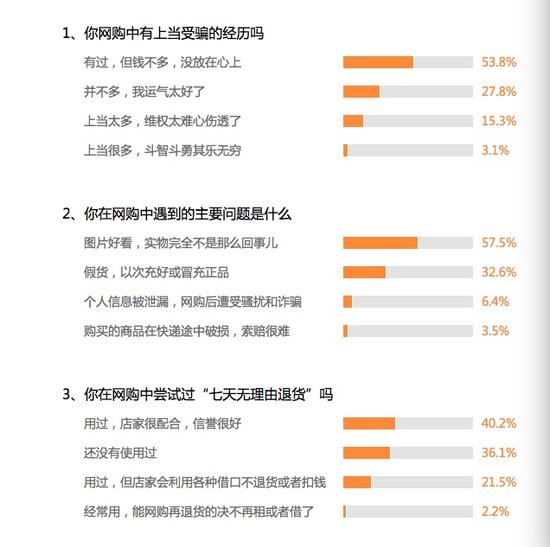 1、你网购中有上当受骗的经历吗

有过，但钱不多，没放在心上 53.8%

并不多，我运气太好了 27.8%

上当太多，维权太难心伤透了 15.3%

上当很多，斗智斗勇其乐无穷 3.1%

2、你在网购中遇到的主要问题是什么

图片好看，实物完全不是那么回事儿 57.5%

假货，以次充好或冒充正品 32.6%

个人信息被泄漏，网购后遭受骚扰和诈骗 6.4%

购买的商品在快递途中破损，索赔很难 3.5%

3、你在网购中尝试过“七天无理由退货”吗

用过，店家很配合，信誉很好 40.2%

还没有使用过 36.1%

用过，但店家会利用各种借口不退货或者扣钱 21.5%

经常用，能网购再退货的决不再租或者借了 2.2%